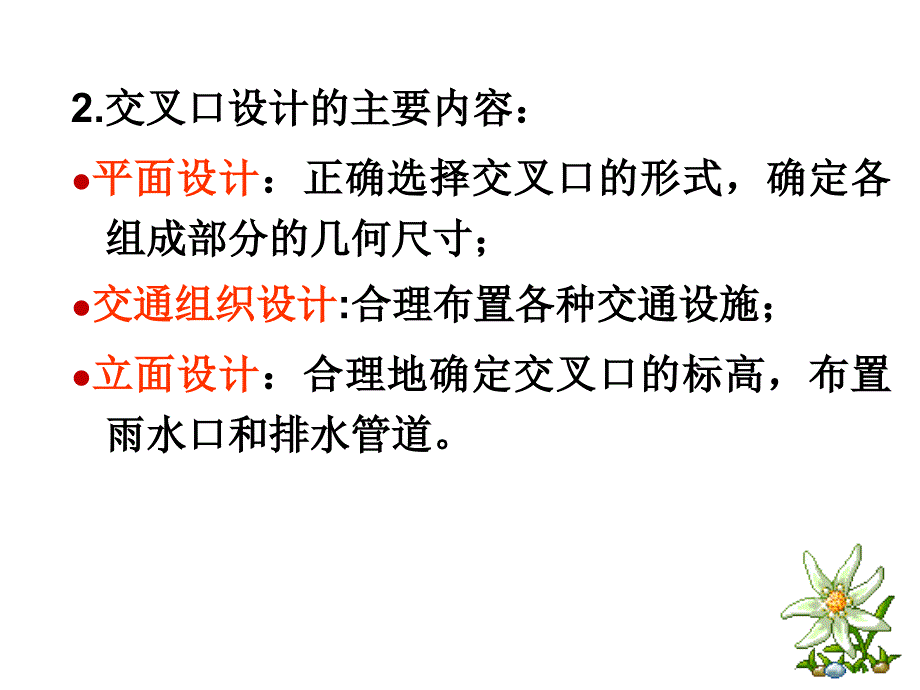 2.交叉口设计的主要内容：

●平面设计：正确选择交叉口的形式，确定各组成部分的几何尺寸；

●交通组织设计:合理布置各种交通设施；

●立面设计：合理地确定交叉口的标高，布置雨水口和排水管道。